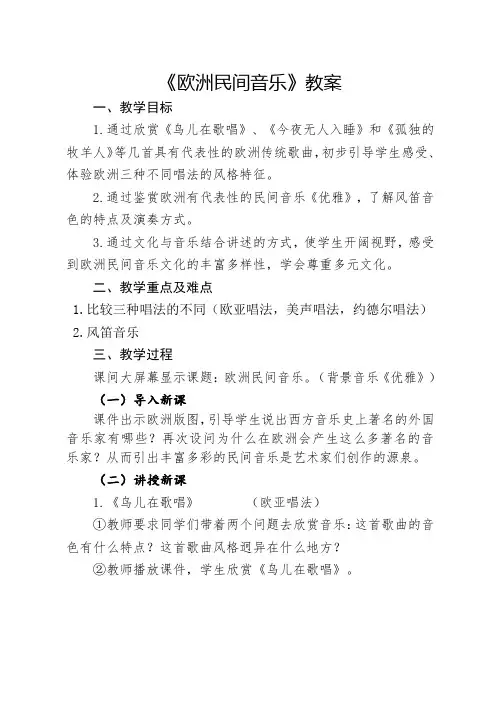 《欧洲民间音乐》教案

一、教学目标

1.通过欣赏《鸟儿在歌唱》、《今夜无人入睡》和《孤独的牧羊人》等几首具有代表性的欧洲传统歌曲，初步引导学生感受、体验欧洲三种不同唱法的风格特征。

2.通过鉴赏欧洲有代表性的民间音乐《优雅》，了解风笛音色的特点及演奏方式。

3.通过文化与音乐结合讲述的方式，使学生开阔视野，感受到欧洲民间音乐文化的丰富多样性，学会尊重多元文化。

二、教学重点及难点

1.比较三种唱法的不同（欧亚唱法，美声唱法，约德尔唱法）

2.风笛音乐

三、教学过程

课间大屏幕显示课题：欧洲民间音乐。（背景音乐《优雅》）

（一）导入新课

课件出示欧洲版图，引导学生说出西方音乐史上著名的外国音乐家有哪些？再次设问为什么在欧洲会产生这么多著名的音乐家？从而引出丰富多彩的民间音乐是艺术家们创作的源泉。

（二）讲授新课

1.《鸟儿在歌唱》　　（欧亚唱法）

①教师要求同学们带着两个问题去欣赏音乐：这首歌曲的音色有什么特点？这首歌曲风格迥异在什么地方？

②教师播放课件，学生欣赏《鸟儿在歌唱》。